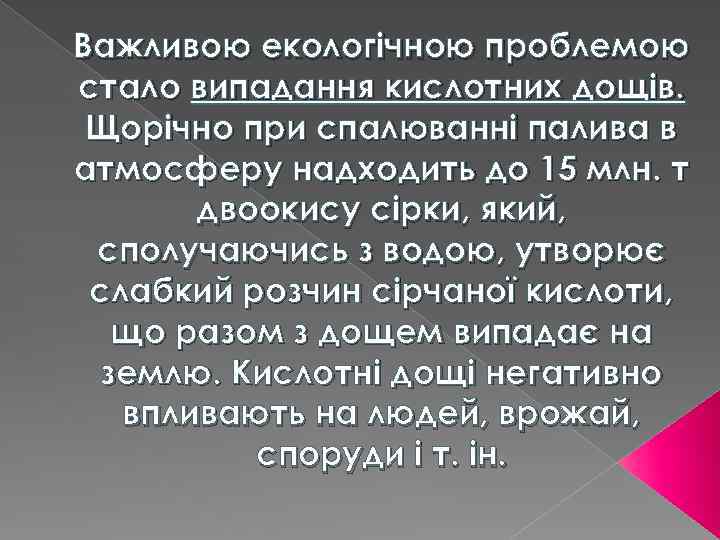 Важливою екологічною проблемою стало випадання кислотних дощів. Щорічно при спалюванні палива в атмосферу надходить до 15 млн. т двоокису сірки, який, сполучаючись з водою, утворює слабкий розчин сірчаної кислоти, що разом з дощем випадає на землю. Кислотні дощі негативно впливають на людей, врожай, споруди і т. ін.